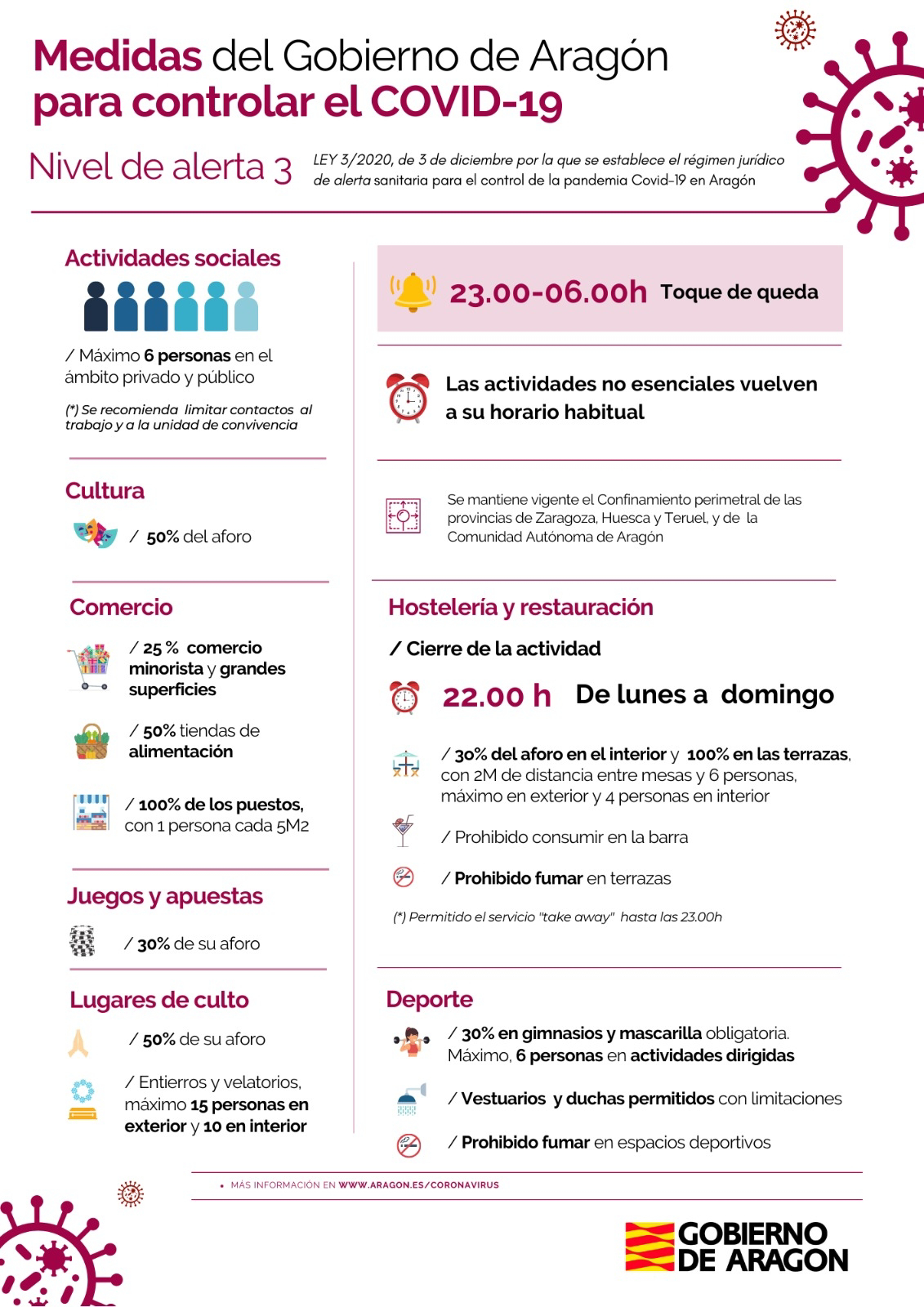 Medidas del Gobierno de Aragón para controlar el COVID-19

Nivel de alerta 3

LEY 3/2020, de 3 de diciembre por la que se establece el régimen jurídico de alerta sanitaria para el control de la pandemia Covid-19 en Aragón

Actividades sociales

/ Máximo 6 personas en el ámbito privado y público

(*) Se recomienda limitar contactos al trabajo y a la unidad de convivencia

Cultura

/ 50% del aforo

Comercio

/ 25 % comercio minorista y grandes superficies

/ 50% tiendas de alimentación

/ 100% de los puestos, con 1 persona cada 5M2

Juegos y apuestas

/ 30% de su aforo

Lugares de culto

/ 50% de su aforo

/ Entierros y velatorios, máximo 15 personas en exterior y 10 en interior

23.00-06.00h Toque de queda

Las actividades no esenciales vuelven a su horario habitual

Se mantiene vigente el Confinamiento perimetral de las provincias de Zaragoza, Huesca y Teruel, y de la Comunidad Autónoma de Aragón

Hostelería y restauración

/ Cierre de la actividad

22.00 h De lunes a domingo

/ 30% del aforo en el interior y 100% en las terrazas, con 2M de distancia entre mesas y 6 personas, máximo en exterior y 4 personas en interior

/ Prohibido consumir en la barra

/ Prohibido fumar en terrazas

(*) Permitido el servicio "take away" hasta las 23.00h

Deporte

/ 30% en gimnasios y mascarilla obligatoria. Máximo, 6 personas en actividades dirigidas

/ Vestuarios y duchas permitidos con limitaciones

/ Prohibido fumar en espacios deportivos

• MÁS INFORMACIÓN EN WWW.ARAGON.ES/CORONAVIRUS

GOBIERNO DE ARAGON